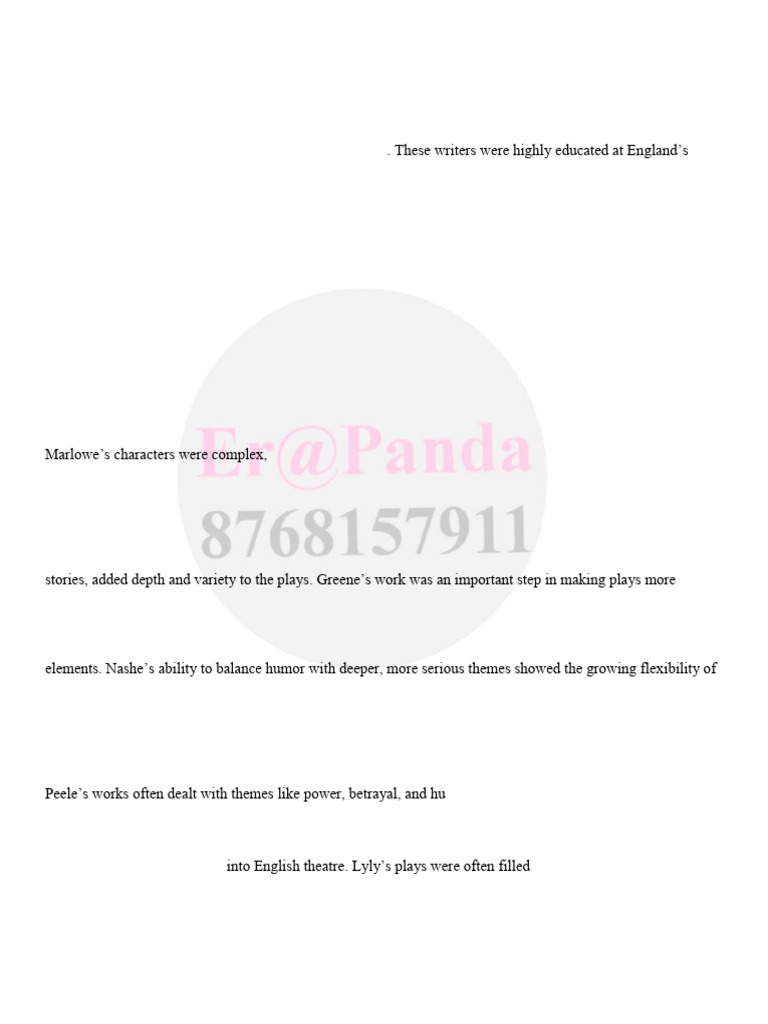 . These writers were highly educated at England's

Marlowe's characters were complex,

stories, added depth and variety to the plays. Greene's work was an important step in making plays more

elements. Nashe's ability to balance humor with deeper, more serious themes showed the growing flexibility of

Peele's works often dealt with themes like power, betrayal, and hu

into English theatre. Lyly's plays were often filled

Er@Panda
8768157911